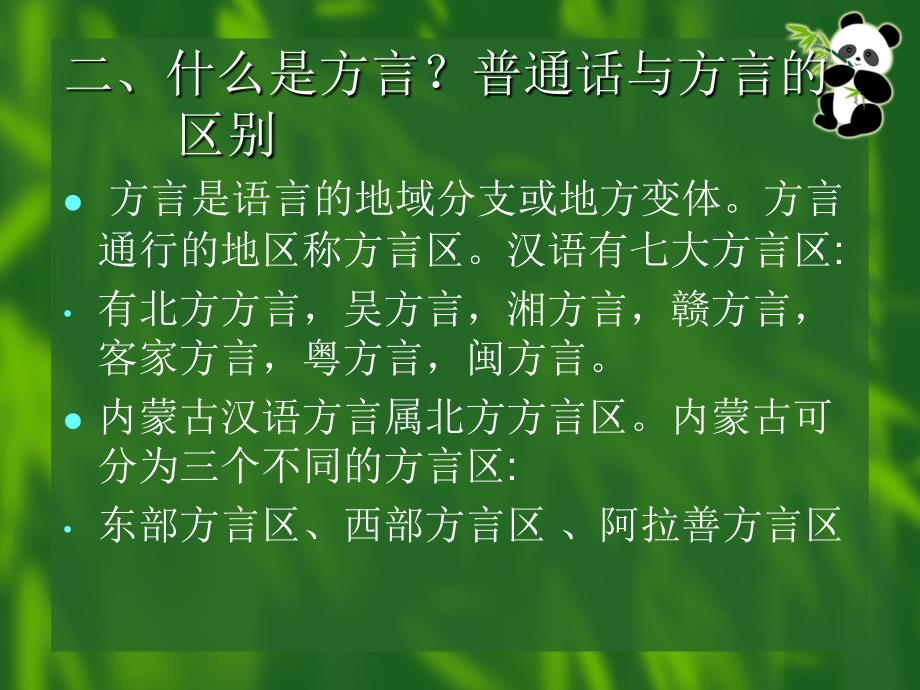 二、什么是方言？普通话与方言的区别

● 方言是语言的地域分支或地方变体。方言通行的地区称方言区。汉语有七大方言区:

• 有北方方言，吴方言，湘方言，赣方言，客家方言，粤方言，闽方言。

● 内蒙古汉语方言属北方方言区。内蒙古可分为三个不同的方言区:

• 东部方言区、西部方言区 、阿拉善方言区